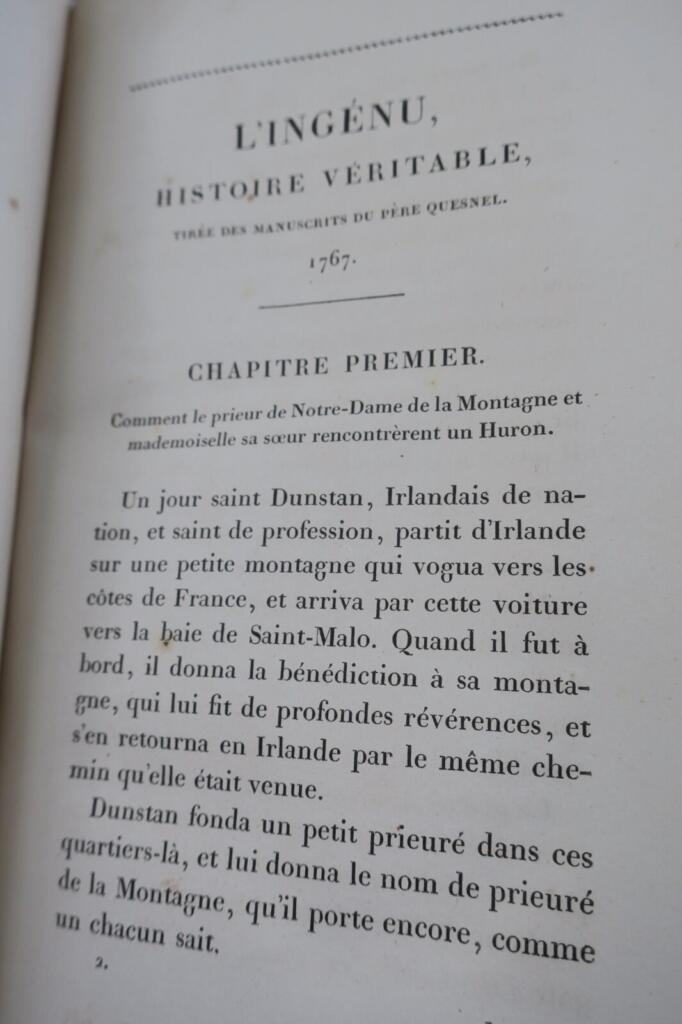 L'INGÉNU,
HISTOIRE VÉRITABLE,
TIRÉE DES MANUSCRITS DU PÈRE QUESNEL.
1767.

CHAPITRE PREMIER.

Comment le prieur de Notre-Dame de la Montagne et mademoiselle sa sœur rencontrèrent un Huron.

Un jour saint Dunstan, Irlandais de nation, et saint de profession, partit d'Irlande sur une petite montagne qui vogua vers les côtes de France, et arriva par cette voiture vers la baie de Saint-Malo. Quand il fut à bord, il donna la bénédiction à sa montagne, qui lui fit de profondes révérences, et s'en retourna en Irlande par le même chemin qu'elle était venue.

Dunstan fonda un petit prieuré dans ces quartiers-là, et lui donna le nom de prieuré de la Montagne, qu'il porte encore, comme un chacun sait.

2.